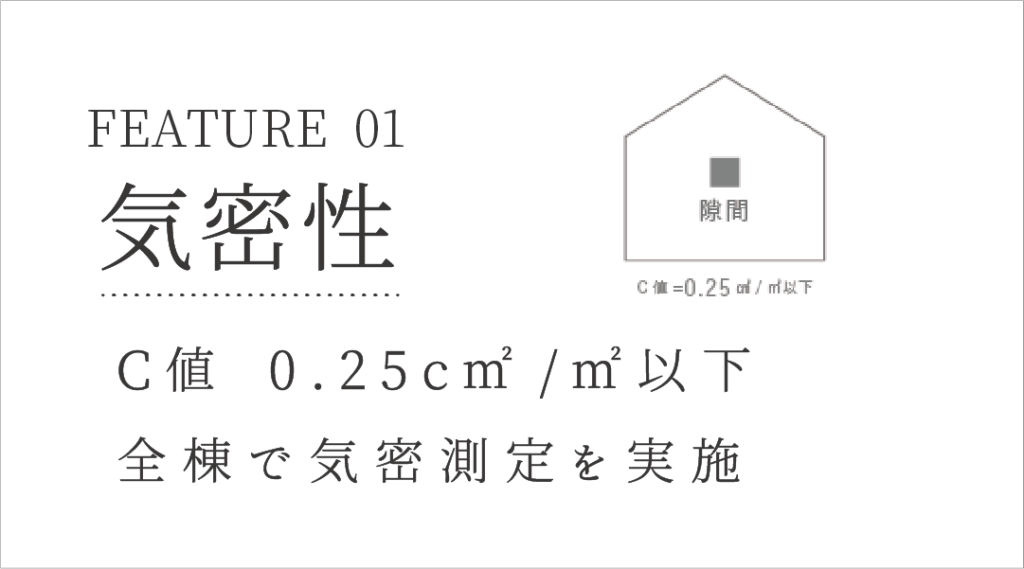 FEATURE 01
気密性

隙間

C値=0.25㎠/㎡以下

C値　0.25c㎡/㎡以下
全棟で気密測定を実施